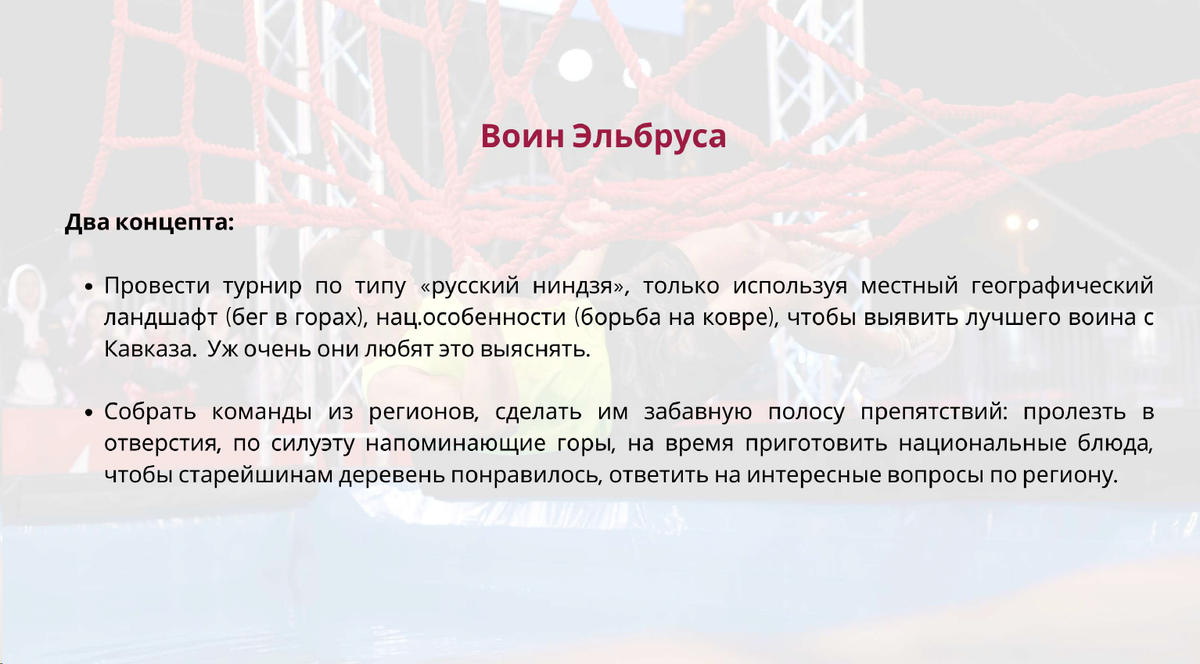 Воин Эльбруса

Два концепта:

• Провести турнир по типу «русский ниндзя», только используя местный географический ландшафт (бег в горах), нац.особенности (борьба на ковре), чтобы выявить лучшего воина с Кавказа. Уж очень они любят это выяснять.

• Собрать команды из регионов, сделать им забавную полосу препятствий: пролезть в отверстия, по силуэту напоминающие горы, на время приготовить национальные блюда, чтобы старейшинам деревень понравилось, ответить на интересные вопросы по региону.